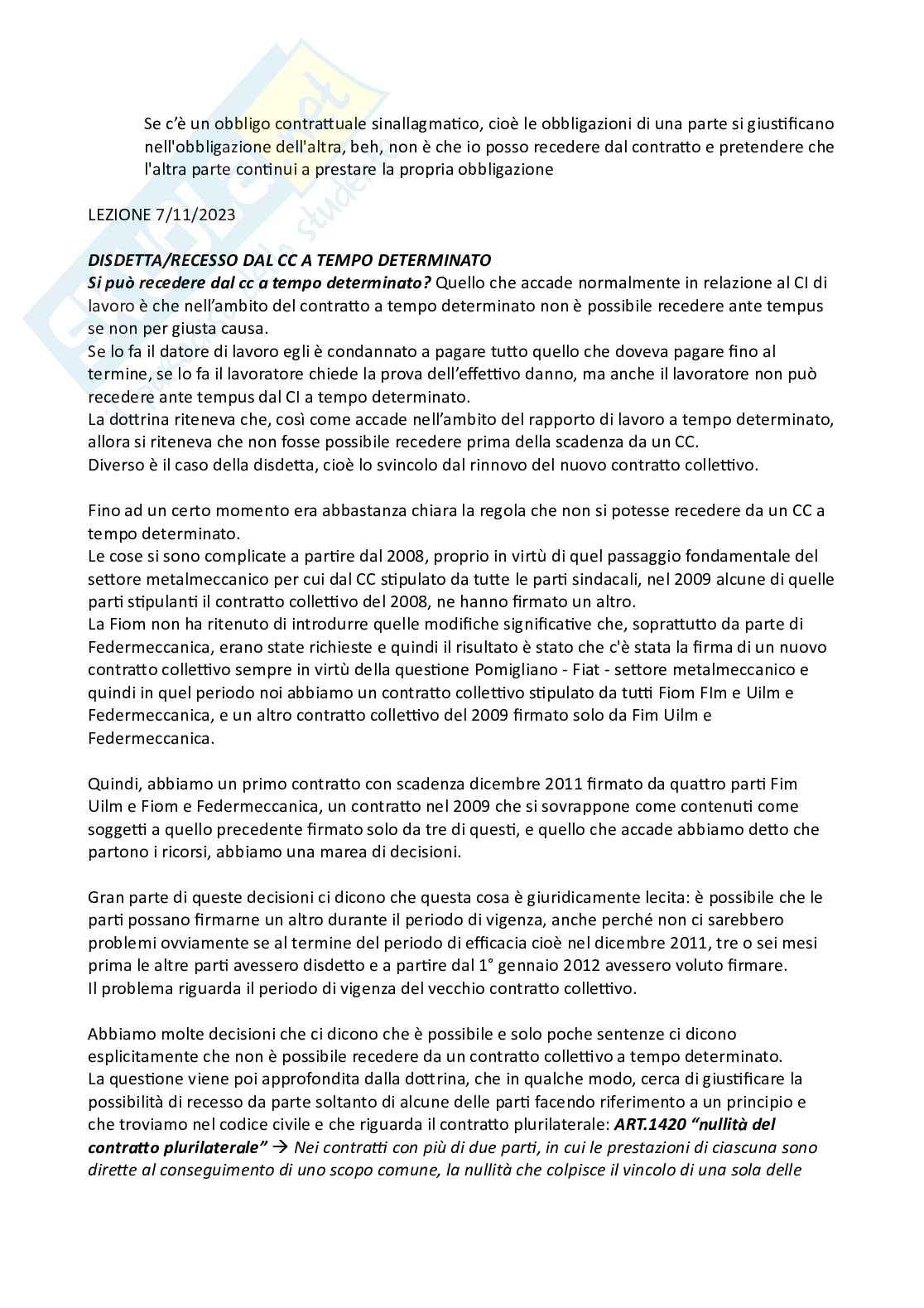 Se c'è un obbligo contrattuale sinallagmatico, cioè le obbligazioni di una parte si giustificano nell'obbligazione dell'altra, beh, non è che io posso recedere dal contratto e pretendere che l'altra parte continui a prestare la propria obbligazione

LEZIONE 7/11/2023

DISDETTA/RECESSO DAL CC A TEMPO DETERMINATO
Si può recedere dal cc a tempo determinato? Quello che accade normalmente in relazione al CI di lavoro è che nell'ambito del contratto a tempo determinato non è possibile recedere ante tempus se non per giusta causa.
Se lo fa il datore di lavoro egli è condannato a pagare tutto quello che doveva pagare fino al termine, se lo fa il lavoratore chiede la prova dell'effettivo danno, ma anche il lavoratore non può recedere ante tempus dal CI a tempo determinato.
La dottrina riteneva che, così come accade nell'ambito del rapporto di lavoro a tempo determinato, allora si riteneva che non fosse possibile recedere prima della scadenza da un CC.
Diverso è il caso della disdetta, cioè lo svincolo dal rinnovo del nuovo contratto collettivo.

Fino ad un certo momento era abbastanza chiara la regola che non si potesse recedere da un CC a tempo determinato.
Le cose si sono complicate a partire dal 2008, proprio in virtù di quel passaggio fondamentale del settore metalmeccanico per cui dal CC stipulato da tutte le parti sindacali, nel 2009 alcune di quelle parti stipulanti il contratto collettivo del 2008, ne hanno firmato un altro.
La Fiom non ha ritenuto di introdurre quelle modifiche significative che, soprattutto da parte di Federmeccanica, erano state richieste e quindi il risultato è stato che c'è stata la firma di un nuovo contratto collettivo sempre in virtù della questione Pomigliano - Fiat - settore metalmeccanico e quindi in quel periodo noi abbiamo un contratto collettivo stipulato da tutti Fiom FIm e Uilm e Federmeccanica, e un altro contratto collettivo del 2009 firmato solo da Fim Uilm e Federmeccanica.

Quindi, abbiamo un primo contratto con scadenza dicembre 2011 firmato da quattro parti Fim Uilm e Fiom e Federmeccanica, un contratto nel 2009 che si sovrappone come contenuti come soggetti a quello precedente firmato solo da tre di questi, e quello che accade abbiamo detto che partono i ricorsi, abbiamo una marea di decisioni.

Gran parte di queste decisioni ci dicono che questa cosa è giuridicamente lecita: è possibile che le parti possano firmarne un altro durante il periodo di vigenza, anche perché non ci sarebbero problemi ovviamente se al termine del periodo di efficacia cioè nel dicembre 2011, tre o sei mesi prima le altre parti avessero disdetto e a partire dal 1° gennaio 2012 avessero voluto firmare.
Il problema riguarda il periodo di vigenza del vecchio contratto collettivo.

Abbiamo molte decisioni che ci dicono che è possibile e solo poche sentenze ci dicono esplicitamente che non è possibile recedere da un contratto collettivo a tempo determinato.
La questione viene poi approfondita dalla dottrina, che in qualche modo, cerca di giustificare la possibilità di recesso da parte soltanto di alcune delle parti facendo riferimento a un principio e che troviamo nel codice civile e che riguarda il contratto plurilaterale: ART.1420 "nullità del contratto plurilaterale" → Nei contratti con più di due parti, in cui le prestazioni di ciascuna sono dirette al conseguimento di uno scopo comune, la nullità che colpisce il vincolo di una sola delle